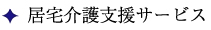 ✦ 居宅介護支援サービス